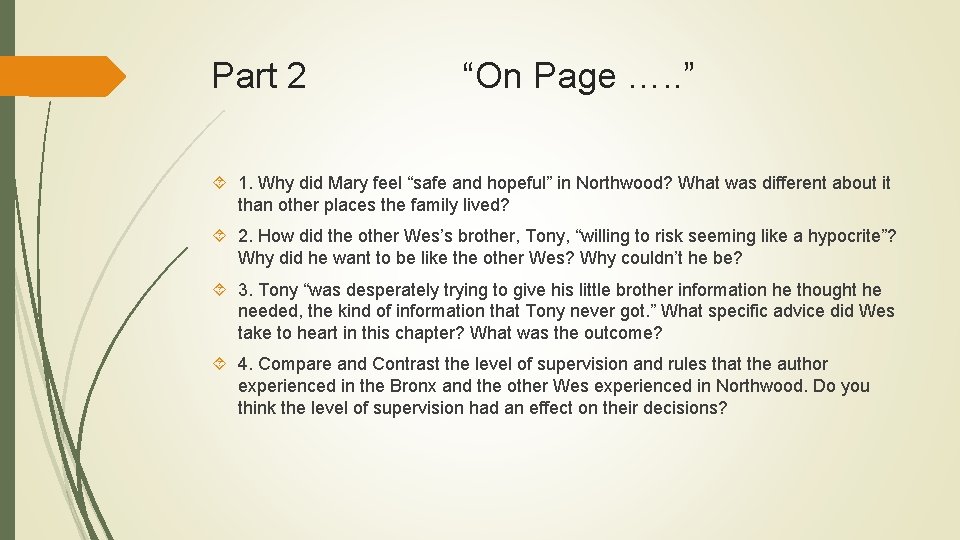 Part 2 “On Page …..”

1. Why did Mary feel “safe and hopeful” in Northwood? What was different about it than other places the family lived?

2. How did the other Wes’s brother, Tony, “willing to risk seeming like a hypocrite”? Why did he want to be like the other Wes? Why couldn’t he be?

3. Tony “was desperately trying to give his little brother information he thought he needed, the kind of information that Tony never got.” What specific advice did Wes take to heart in this chapter? What was the outcome?

4. Compare and Contrast the level of supervision and rules that the author experienced in the Bronx and the other Wes experienced in Northwood. Do you think the level of supervision had an effect on their decisions?